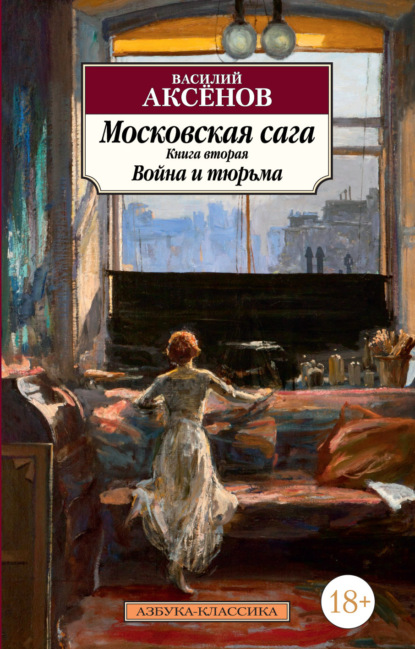 ВАСИЛИЙ
АКСЁНОВ

Московская сага
Книга вторая
Война и тюрьма

АЗБУКА-КЛАССИКА

18+